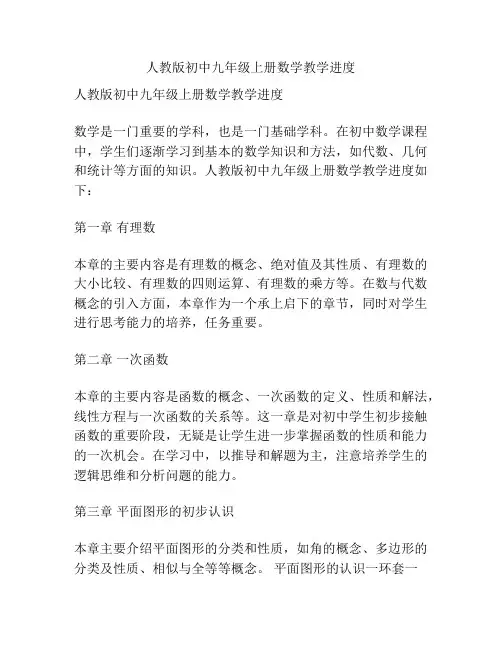 人教版初中九年级上册数学教学进度

人教版初中九年级上册数学教学进度

数学是一门重要的学科，也是一门基础学科。在初中数学课程中，学生们逐渐学习到基本的数学知识和方法，如代数、几何和统计等方面的知识。人教版初中九年级上册数学教学进度如下：

第一章 有理数

本章的主要内容是有理数的概念、绝对值及其性质、有理数的大小比较、有理数的四则运算、有理数的乘方等。在数与代数概念的引入方面，本章作为一个承上启下的章节，同时对学生进行思考能力的培养，任务重要。

第二章 一次函数

本章的主要内容是函数的概念、一次函数的定义、性质和解法，线性方程与一次函数的关系等。这一章是对初中学生初步接触函数的重要阶段，无疑是让学生进一步掌握函数的性质和能力的一次机会。在学习中，以推导和解题为主，注意培养学生的逻辑思维和分析问题的能力。

第三章 平面图形的初步认识

本章主要介绍平面图形的分类和性质，如角的概念、多边形的分类及性质、相似与全等等概念。 平面图形的认识一环套一